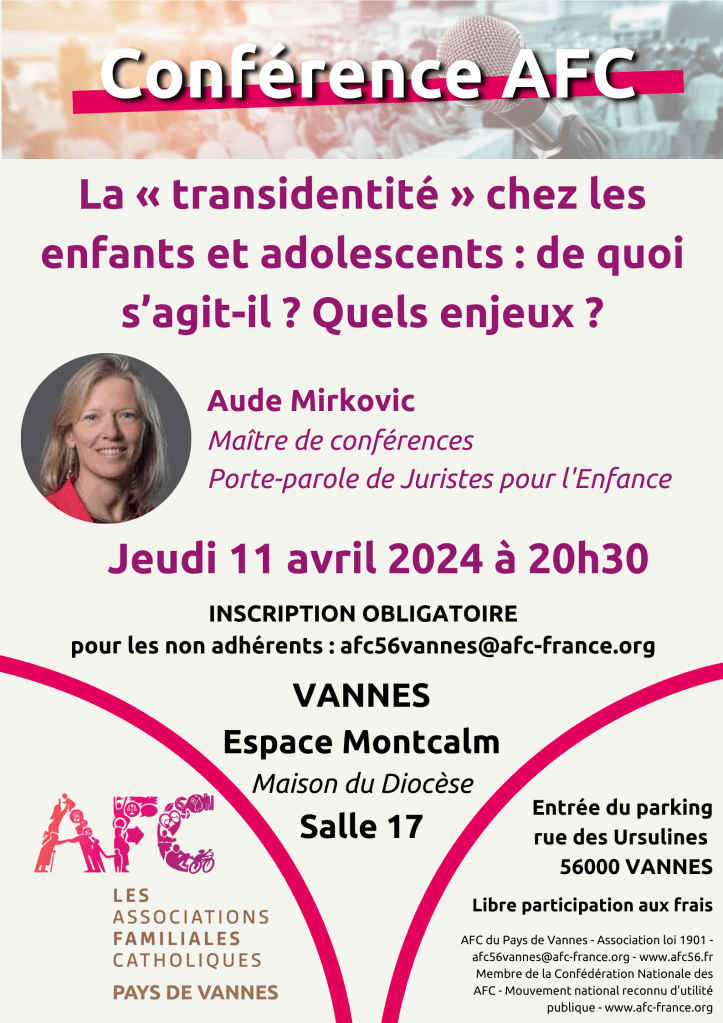 Conférence AFC

La « transidentité » chez les enfants et adolescents : de quoi s'agit-il ? Quels enjeux ?

Aude Mirkovic
Maître de conférences
Porte-parole de Juristes pour l'Enfance

Jeudi 11 avril 2024 à 20h30

INSCRIPTION OBLIGATOIRE
pour les non adhérents : afc56vannes@afc-france.org

VANNES
Espace Montcalm
Maison du Diocèse
Salle 17

AFC

LES ASSOCIATIONS FAMILIALES CATHOLIQUES
PAYS DE VANNES

Entrée du parking rue des Ursulines 56000 VANNES

Libre participation aux frais

AFC du Pays de Vannes - Association loi 1901 - afc56vannes@afc-france.org - www.afc56.fr
Membre de la Confédération Nationale des AFC - Mouvement national reconnu d'utilité publique - www.afc-france.org